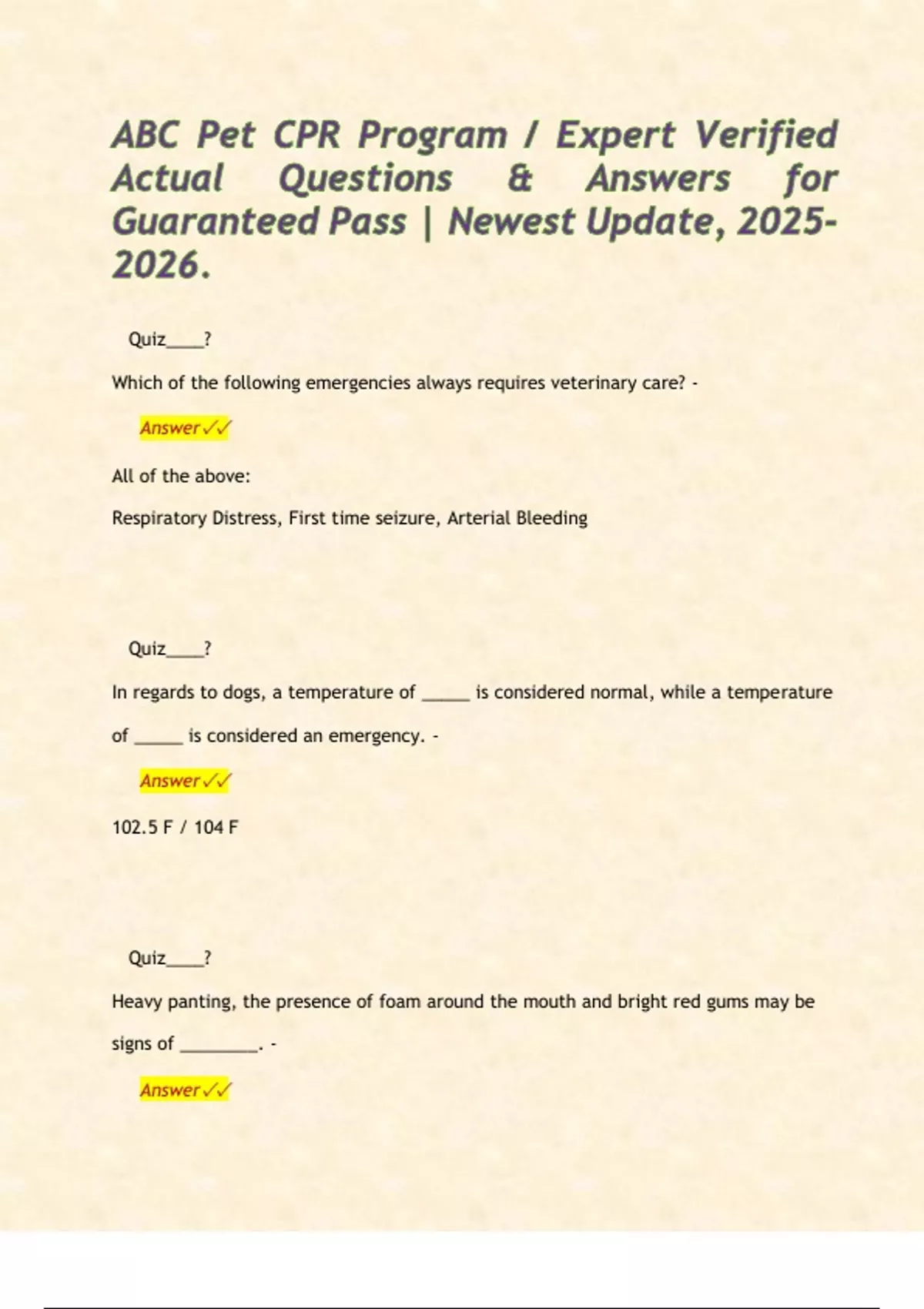 ABC Pet CPR Program / Expert Verified Actual Questions & Answers for Guaranteed Pass | Newest Update, 2025-2026.

Quiz____?

Which of the following emergencies always requires veterinary care? -

Answer✓✓

All of the above:

Respiratory Distress, First time seizure, Arterial Bleeding

Quiz____?

In regards to dogs, a temperature of _____ is considered normal, while a temperature of _____ is considered an emergency. -

Answer✓✓

102.5 F / 104 F

Quiz____?

Heavy panting, the presence of foam around the mouth and bright red gums may be signs of ________. -

Answer✓✓